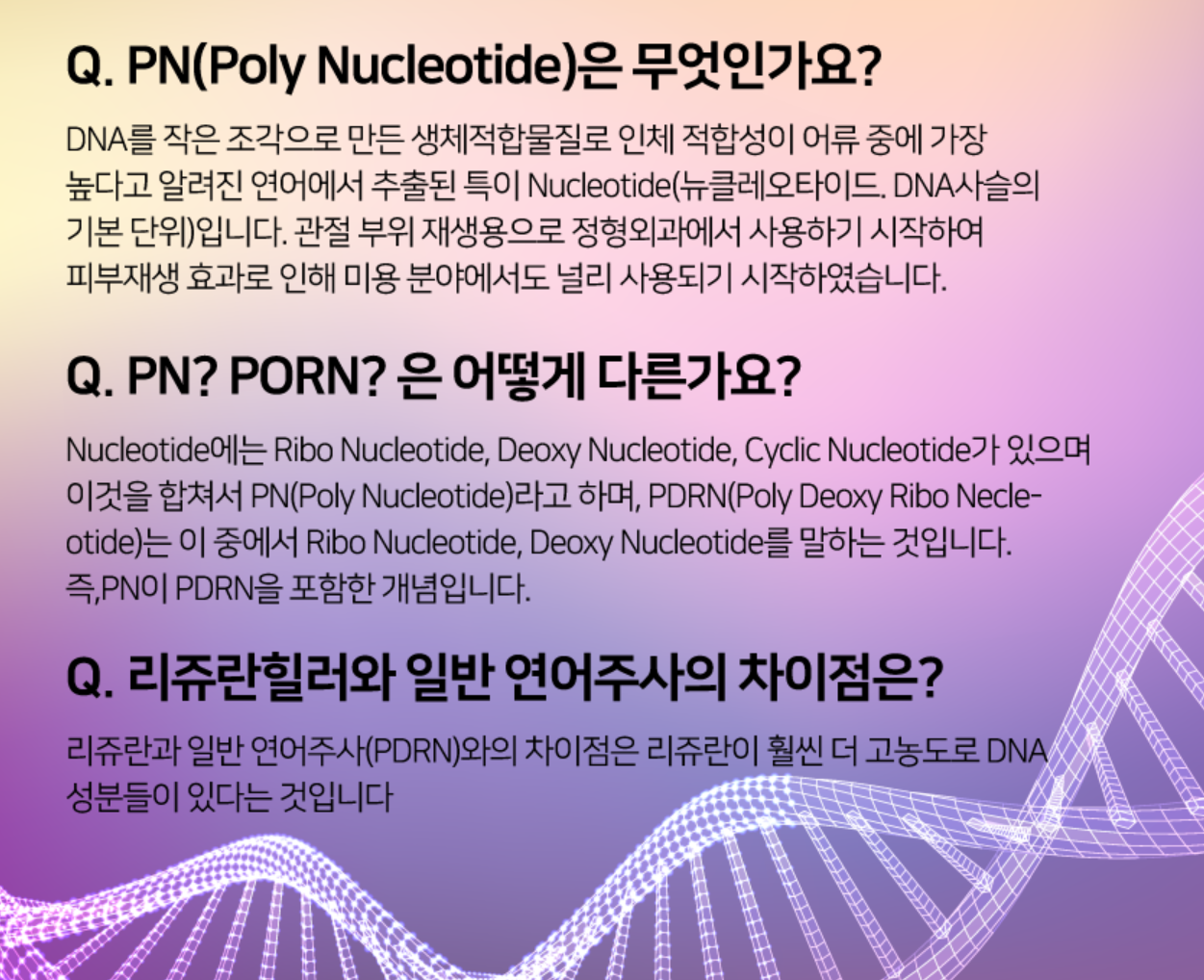 Q. PN(Poly Nucleotide)은 무엇인가요?

DNA를 작은 조각으로 만든 생체적합물질로 인체 적합성이 어류 중에 가장 높다고 알려진 연어에서 추출된 특이 Nucleotide(뉴클레오타이드. DNA사슬의 기본 단위)입니다. 관절 부위 재생용으로 정형외과에서 사용하기 시작하여 피부재생 효과로 인해 미용 분야에서도 널리 사용되기 시작하였습니다.

Q. PN? PORN? 은 어떻게 다른가요?

Nucleotide에는 Ribo Nucleotide, Deoxy Nucleotide, Cyclic Nucleotide가 있으며 이것을 합쳐서 PN(Poly Nucleotide)라고 하며, PDRN(Poly Deoxy Ribo Necleotide)는 이 중에서 Ribo Nucleotide, Deoxy Nucleotide를 말하는 것입니다. 즉,PN이 PDRN을 포함한 개념입니다.

Q. 리쥬란힐러와 일반 연어주사의 차이점은?

리쥬란과 일반 연어주사(PDRN)와의 차이점은 리쥬란이 훨씬 더 고농도로 DNA 성분들이 있다는 것입니다